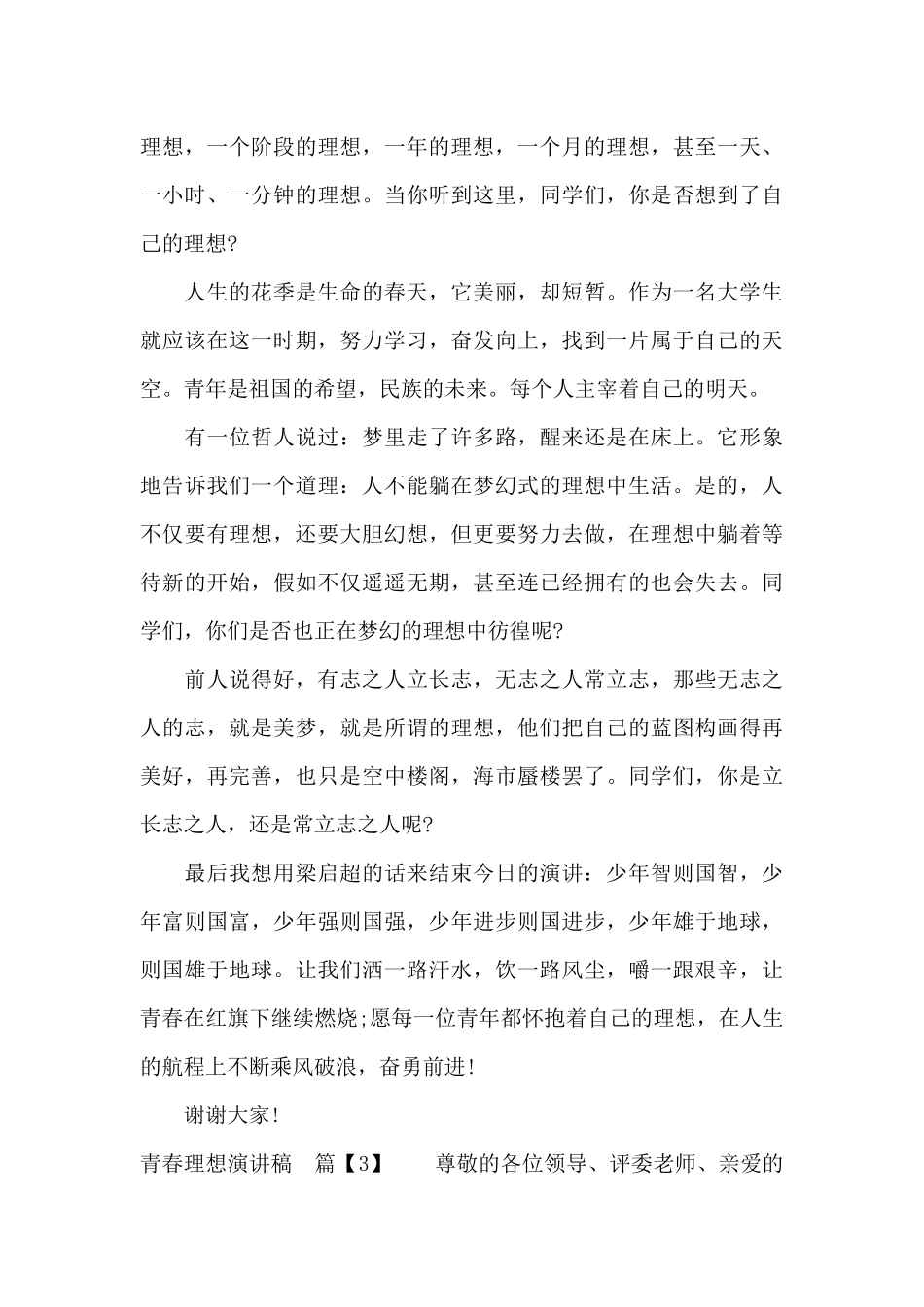 理想，一个阶段的理想，一年的理想，一个月的理想，甚至一天、一小时、一分钟的理想。当你听到这里，同学们，你是否想到了自己的理想?

人生的花季是生命的春天，它美丽，却短暂。作为一名大学生就应该在这一时期，努力学习，奋发向上，找到一片属于自己的天空。青年是祖国的希望，民族的未来。每个人主宰着自己的明天。

有一位哲人说过：梦里走了许多路，醒来还是在床上。它形象地告诉我们一个道理：人不能躺在梦幻式的理想中生活。是的，人不仅要有理想，还要大胆幻想，但更要努力去做，在理想中躺着等待新的开始，假如不仅遥遥无期，甚至连已经拥有的也会失去。同学们，你们是否也正在梦幻的理想中彷徨呢?

前人说得好，有志之人立长志，无志之人常立志，那些无志之人的志，就是美梦，就是所谓的理想，他们把自己的蓝图构画得再美好，再完善，也只是空中楼阁，海市蜃楼罢了。同学们，你是立长志之人，还是常立志之人呢?

最后我想用梁启超的话来结束今日的演讲：少年智则国智，少年富则国富，少年强则国强，少年进步则国进步，少年雄于地球，则国雄于地球。让我们洒一路汗水，饮一路风尘，嚼一跟艰辛，让青春在红旗下继续燃烧;愿每一位青年都怀抱着自己的理想，在人生的航程上不断乘风破浪，奋勇前进!

谢谢大家!

青春理想演讲稿　篇【3】　　尊敬的各位领导、评委老师、亲爱的